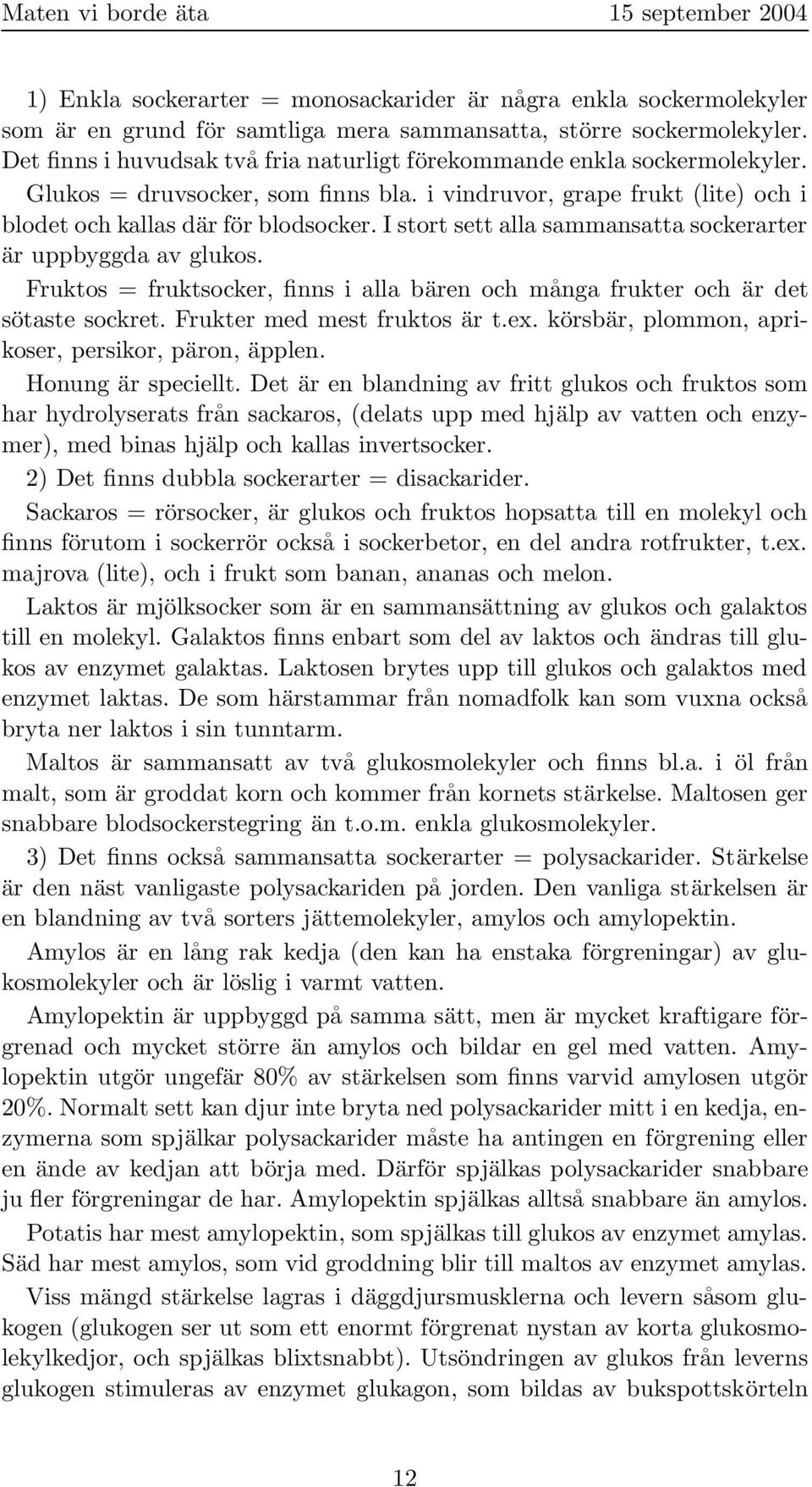 Maten vi borde äta 15 september 2004

1) Enkla sockerarter = monosackarider är några enkla sockermolekyler som är en grund för samtliga mera sammansatta, större sockermolekyler. Det finns i huvudsak två fria naturligt förekommande enkla sockermolekyler. Glukos = druvsocker, som finns bla. i vindruvor, grape frukt (lite) och i blodet och kallas där för blodsocker. I stort sett alla sammansatta sockerarter är uppbyggda av glukos.

Fruktos = fruktsocker, finns i alla bären och många frukter och är det sötaste sockret. Frukter med mest fruktos är t.ex. körsbär, plommon, aprikoser, persikor, päron, äpplen.

Honung är speciellt. Det är en blandning av fritt glukos och fruktos som har hydrolyserats från sackaros, (delats upp med hjälp av vatten och enzymer), med binas hjälp och kallas invertsocker.

2) Det finns dubbla sockerarter = disackarider.

Sackaros = rörsocker, är glukos och fruktos hopsatta till en molekyl och finns förutom i sockerrör också i sockerbetor, en del andra rotfrukter, t.ex. majrova (lite), och i frukt som banan, ananas och melon.

Laktos är mjölksocker som är en sammansättning av glukos och galaktos till en molekyl. Galaktos finns enbart som del av laktos och ändras till glukos av enzymet galaktas. Laktosen brytes upp till glukos och galaktos med enzymet laktas. De som härstammar från nomadfolk kan som vuxna också bryta ner laktos i sin tunntarm.

Maltos är sammansatt av två glukosmolekyler och finns bl.a. i öl från malt, som är groddat korn och kommer från kornets stärkelse. Maltosen ger snabbare blodsockerstegring än t.o.m. enkla glukosmolekyler.

3) Det finns också sammansatta sockerarter = polysackarider. Stärkelse är den näst vanligaste polysackariden på jorden. Den vanliga stärkelsen är en blandning av två sorters jättemolekyler, amylos och amylopektin.

Amylos är en lång rak kedja (den kan ha enstaka förgreningar) av glukosmolekyler och är löslig i varmt vatten.

Amylopektin är uppbyggd på samma sätt, men är mycket kraftigare förgrenad och mycket större än amylos och bildar en gel med vatten. Amylopektin utgör ungefär 80% av stärkelsen som finns varvid amylosen utgör 20%. Normalt sett kan djur inte bryta ned polysackarider mitt i en kedja, enzymerna som spjälkar polysackarider måste ha antingen en förgrening eller en ände av kedjan att börja med. Därför spjälkas polysackarider snabbare ju fler förgreningar de har. Amylopektin spjälkas alltså snabbare än amylos.

Potatis har mest amylopektin, som spjälkas till glukos av enzymet amylas. Säd har mest amylos, som vid groddning blir till maltos av enzymet amylas.

Viss mängd stärkelse lagras i däggdjursmusklerna och levern såsom glukogen (glukogen ser ut som ett enormt förgrenat nystan av korta glukosmolekylkedjor, och spjälkas blixtsnabbt). Utsöndringen av glukos från leverns glukogen stimuleras av enzymet glukagon, som bildas av bukspottskörteln

12